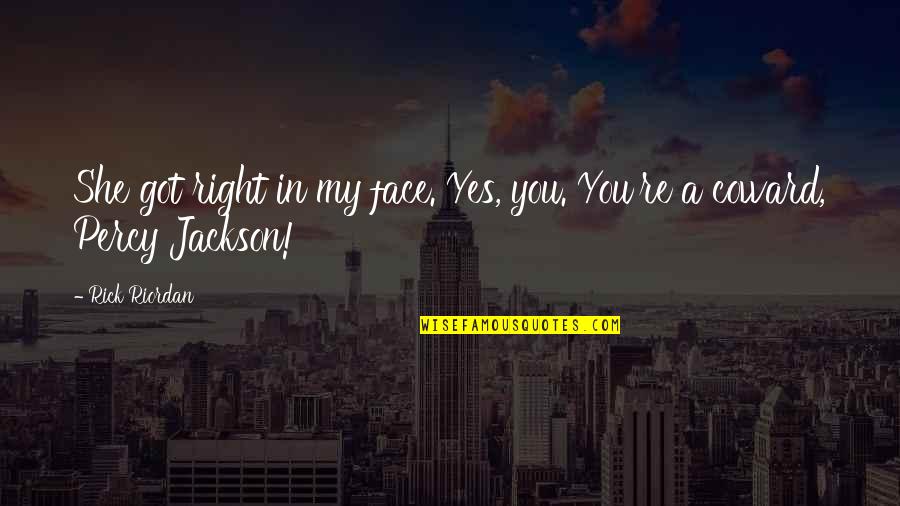 She got right in my face. Yes, you. You're a coward, Percy Jackson!

- Rick Riordan

WISEFAMOUSQUOTES.COM